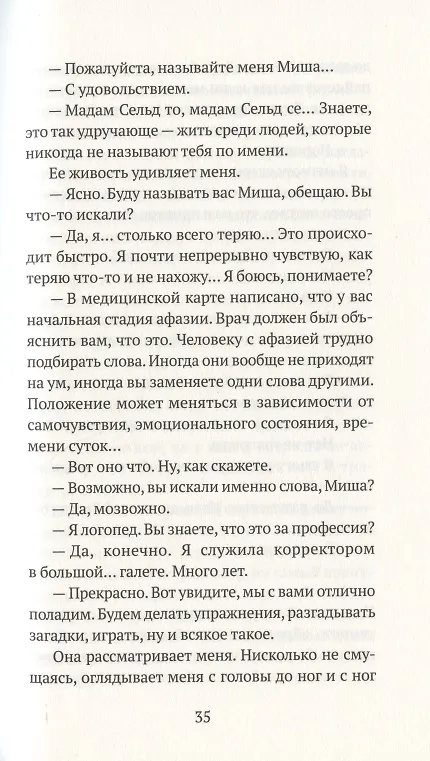 — Пожалуйста, называйте меня Миша…

— С удовольствием.

— Мадам Сельд то, мадам Сельд се… Знаете, это так удручающе — жить среди людей, которые никогда не называют тебя по имени.

Ее живость удивляет меня.

— Ясно. Буду называть вас Миша, обещаю. Вы что-то искали?

— Да, я… столько всего теряю… Это происходит быстро. Я почти непрерывно чувствую, как теряю что-то и не нахожу… Я боюсь, понимаете?

— В медицинской карте написано, что у вас начальная стадия афазии. Врач должен был объяснить вам, что это. Человеку с афазией трудно подбирать слова. Иногда они вообще не приходят на ум, иногда вы заменяете одни слова другими. Положение может меняться в зависимости от самочувствия, эмоционального состояния, времени суток…

— Вот оно что. Ну, как скажете.

— Возможно, вы искали именно слова, Миша?

— Да, мозвожно.

— Я логопед. Вы знаете, что это за профессия?

— Да, конечно. Я служила корректором в большой… галете. Много лет.

— Прекрасно. Вот увидите, мы с вами отлично поладим. Будем делать упражнения, разгадывать загадки, играть, ну и всякое такое.

Она рассматривает меня. Нисколько не смущаясь, оглядывает меня с головы до ног и с ног

35